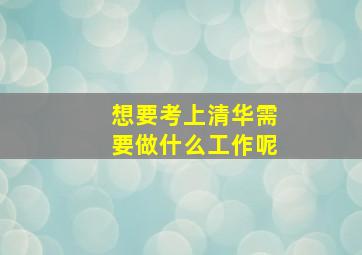 想要考上清华需要做什么工作呢